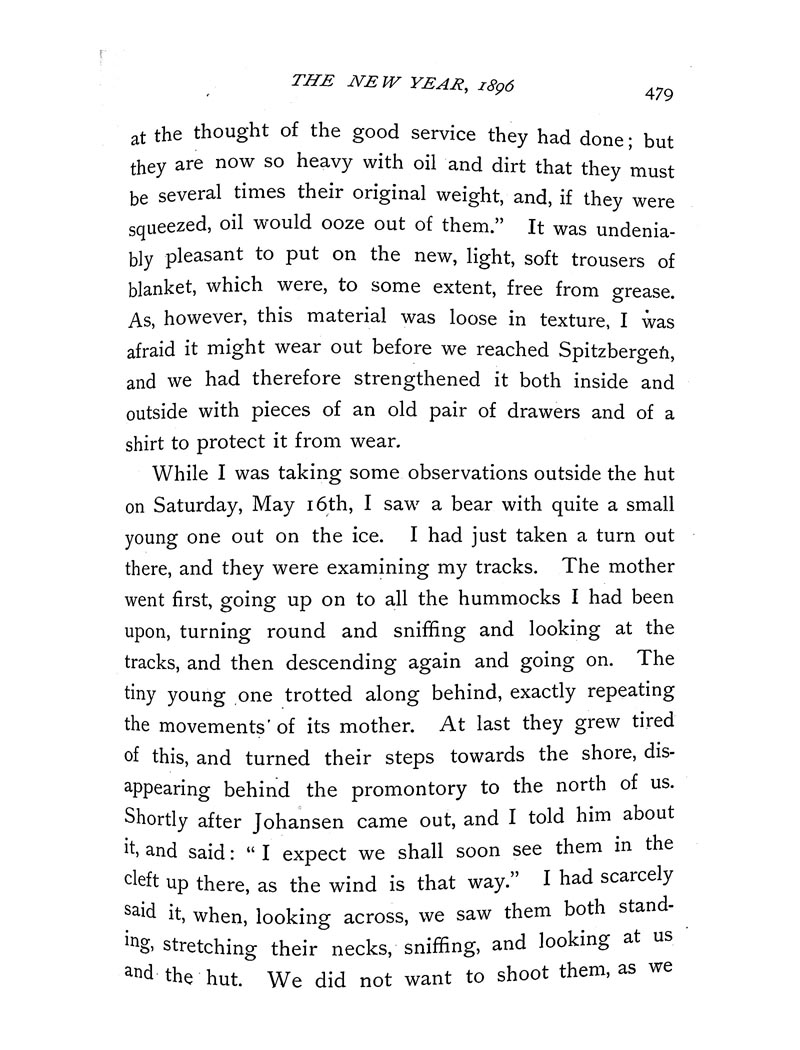 THE NEW YEAR, 1896 479

at the thought of the good service they had done; but they are now so heavy with oil and dirt that they must be several times their original weight, and, if they were squeezed, oil would ooze out of them." It was undeniably pleasant to put on the new, light, soft trousers of blanket, which were, to some extent, free from grease. As, however, this material was loose in texture, I was afraid it might wear out before we reached Spitzbergen, and we had therefore strengthened it both inside and outside with pieces of an old pair of drawers and of a shirt to protect it from wear.

While I was taking some observations outside the hut on Saturday, May 16th, I saw a bear with quite a small young one out on the ice. I had just taken a turn out there, and they were examining my tracks. The mother went first, going up on to all the hummocks I had been upon, turning round and sniffing and looking at the tracks, and then descending again and going on. The tiny young one trotted along behind, exactly repeating the movements of its mother. At last they grew tired of this, and turned their steps towards the shore, disappearing behind the promontory to the north of us. Shortly after Johansen came out, and I told him about it, and said: "I expect we shall soon see them in the cleft up there, as the wind is that way." I had scarcely said it, when, looking across, we saw them both standing, stretching their necks, sniffing, and looking at us and the hut. We did not want to shoot them, as we